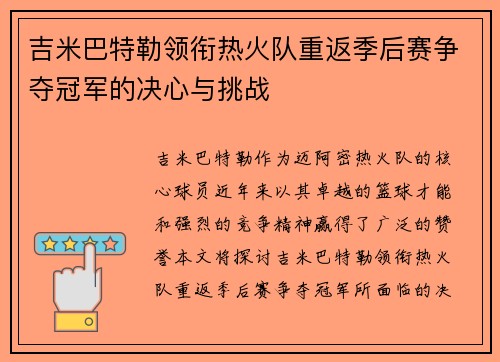 吉米巴特勒领衔热火队重返季后赛争夺冠军的决心与挑战

吉米巴特勒作为迈阿密热火队的核心球员近年来以其卓越的篮球才能和强烈的竞争精神赢得了广泛的赞誉本文将探讨吉米巴特勒领衔热火队重返季后赛争夺冠军所面临的决